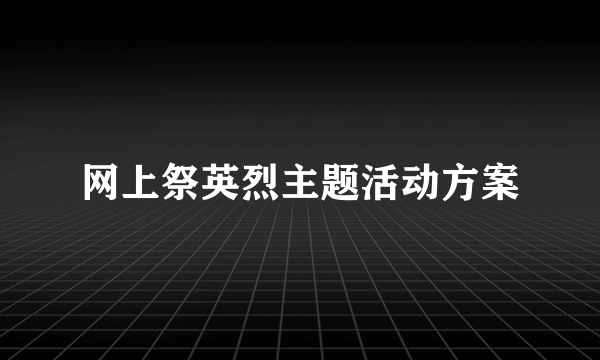 网上祭英烈主题活动方案